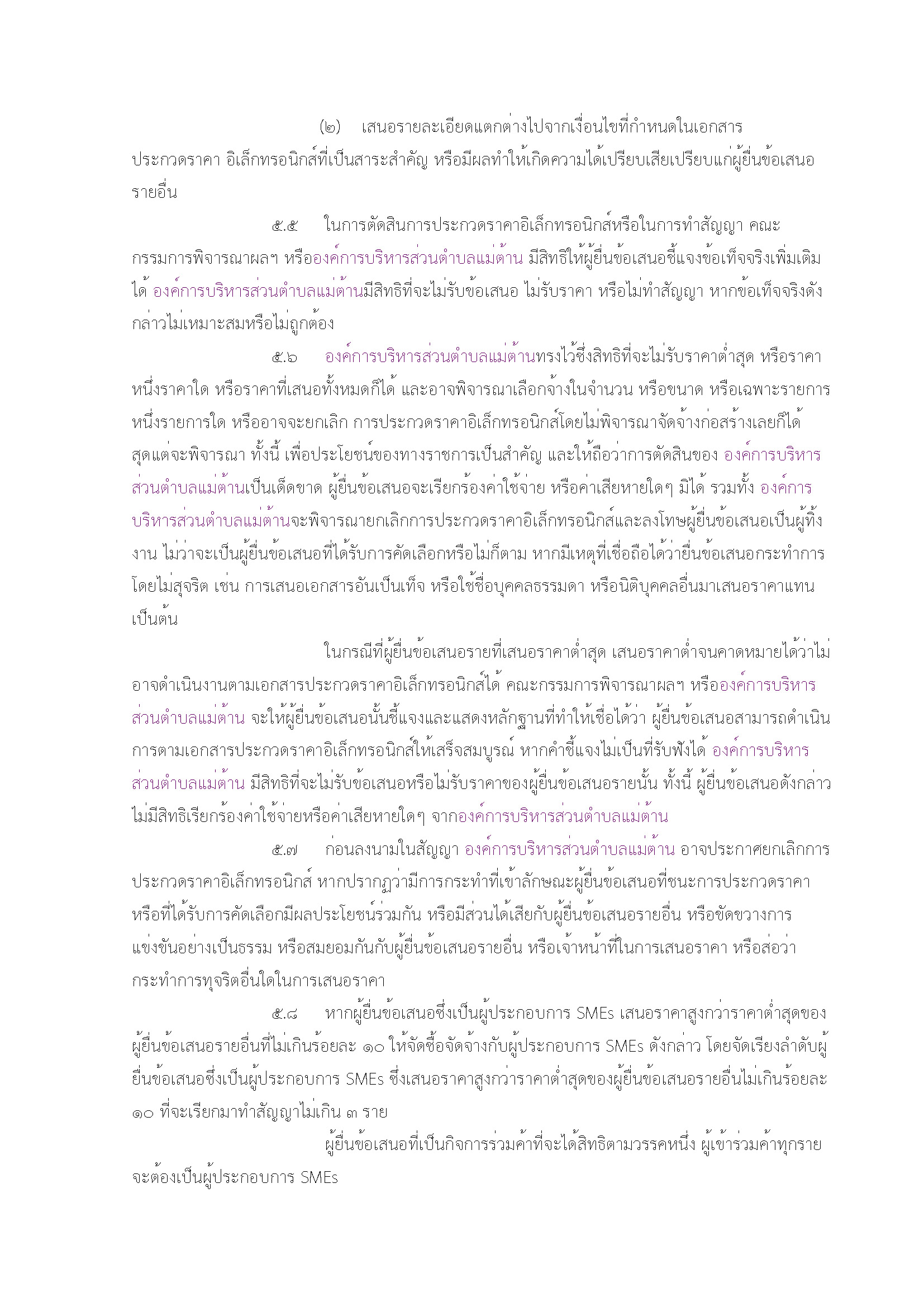 (๒) เสนอรายละเอียดแตกต่างไปจากเงื่อนไขที่กำหนดในเอกสารประกวดราคา อิเล็กทรอนิกส์ที่เป็นสาระสำคัญ หรือมีผลทำให้เกิดความได้เปรียบเสียเปรียบแก่ผู้ยื่นข้อเสนอรายอื่น

๕.๕ ในการตัดสินการประกวดราคาอิเล็กทรอนิกส์หรือในการทำสัญญา คณะกรรมการพิจารณาผลฯ หรือองค์การบริหารส่วนตำบลแม่ต้าน มีสิทธิให้ผู้ยื่นข้อเสนอชี้แจงข้อเท็จจริงเพิ่มเติมได้ องค์การบริหารส่วนตำบลแม่ต้านมีสิทธิที่จะไม่รับข้อเสนอ ไม่รับราคา หรือไม่ทำสัญญา หากข้อเท็จจริงดังกล่าวไม่เหมาะสมหรือไม่ถูกต้อง

๕.๖ องค์การบริหารส่วนตำบลแม่ต้านทรงไว้ซึ่งสิทธิที่จะไม่รับราคาต่ำสุด หรือราคาหนึ่งราคาใด หรือราคาที่เสนอทั้งหมดก็ได้ และอาจพิจารณาเลือกจ้างในจำนวน หรือขนาด หรือเฉพาะรายการหนึ่งรายการใด หรืออาจจะยกเลิก การประกวดราคาอิเล็กทรอนิกส์โดยไม่พิจารณาจัดจ้างก่อสร้างเลยก็ได้ สุดแต่จะพิจารณา ทั้งนี้ เพื่อประโยชน์ของทางราชการเป็นสำคัญ และให้ถือว่าการตัดสินของ องค์การบริหารส่วนตำบลแม่ต้านเป็นเด็ดขาด ผู้ยื่นข้อเสนอจะเรียกร้องค่าใช้จ่าย หรือค่าเสียหายใดๆ มิได้ รวมทั้ง องค์การบริหารส่วนตำบลแม่ต้านจะพิจารณายกเลิกการประกวดราคาอิเล็กทรอนิกส์และลงโทษผู้ยื่นข้อเสนอเป็นผู้ทิ้งงาน ไม่ว่าจะเป็นผู้ยื่นข้อเสนอที่ได้รับการคัดเลือกหรือไม่ก็ตาม หากมีเหตุที่เชื่อถือได้ว่ายื่นข้อเสนอกระทำการโดยไม่สุจริต เช่น การเสนอเอกสารอันเป็นเท็จ หรือใช้ชื่อบุคคลธรรมดา หรือนิติบุคคลอื่นมาเสนอราคาแทน เป็นต้น

ในกรณีที่ผู้ยื่นข้อเสนอรายที่เสนอราคาต่ำสุด เสนอราคาต่ำจนคาดหมายได้ว่าไม่อาจดำเนินงานตามเอกสารประกวดราคาอิเล็กทรอนิกส์ได้ คณะกรรมการพิจารณาผลฯ หรือองค์การบริหารส่วนตำบลแม่ต้าน จะให้ผู้ยื่นข้อเสนอนั้นชี้แจงและแสดงหลักฐานที่ทำให้เชื่อได้ว่า ผู้ยื่นข้อเสนอสามารถดำเนินการตามเอกสารประกวดราคาอิเล็กทรอนิกส์ให้เสร็จสมบูรณ์ หากคำชี้แจงไม่เป็นที่รับฟังได้ องค์การบริหารส่วนตำบลแม่ต้าน มีสิทธิที่จะไม่รับข้อเสนอหรือไม่รับราคาของผู้ยื่นข้อเสนอรายนั้น ทั้งนี้ ผู้ยื่นข้อเสนอดังกล่าวไม่มีสิทธิเรียกร้องค่าใช้จ่ายหรือค่าเสียหายใดๆ จากองค์การบริหารส่วนตำบลแม่ต้าน

๕.๗ ก่อนลงนามในสัญญา องค์การบริหารส่วนตำบลแม่ต้าน อาจประกาศยกเลิกการประกวดราคาอิเล็กทรอนิกส์ หากปรากฏว่ามีการกระทำที่เข้าลักษณะผู้ยื่นข้อเสนอที่ชนะการประกวดราคาหรือที่ได้รับการคัดเลือกมีผลประโยชน์ร่วมกัน หรือมีส่วนได้เสียกับผู้ยื่นข้อเสนอรายอื่น หรือขัดขวางการแข่งขันอย่างเป็นธรรม หรือสมยอมกันกับผู้ยื่นข้อเสนอรายอื่น หรือเจ้าหน้าที่ในการเสนอราคา หรือส่อว่ากระทำการทุจริตอื่นใดในการเสนอราคา

๕.๘ หากผู้ยื่นข้อเสนอซึ่งเป็นผู้ประกอบการ SMEs เสนอราคาสูงกว่าราคาต่ำสุดของผู้ยื่นข้อเสนอรายอื่นที่ไม่เกินร้อยละ ๑๐ ให้จัดซื้อจัดจ้างกับผู้ประกอบการ SMEs ดังกล่าว โดยจัดเรียงลำดับผู้ยื่นข้อเสนอซึ่งเป็นผู้ประกอบการ SMEs ซึ่งเสนอราคาสูงกว่าราคาต่ำสุดของผู้ยื่นข้อเสนอรายอื่นไม่เกินร้อยละ ๑๐ ที่จะเรียกมาทำสัญญาไม่เกิน ๓ ราย

ผู้ยื่นข้อเสนอที่เป็นกิจการร่วมค้าที่จะได้สิทธิตามวรรคหนึ่ง ผู้เข้าร่วมค้าทุกรายจะต้องเป็นผู้ประกอบการ SMEs